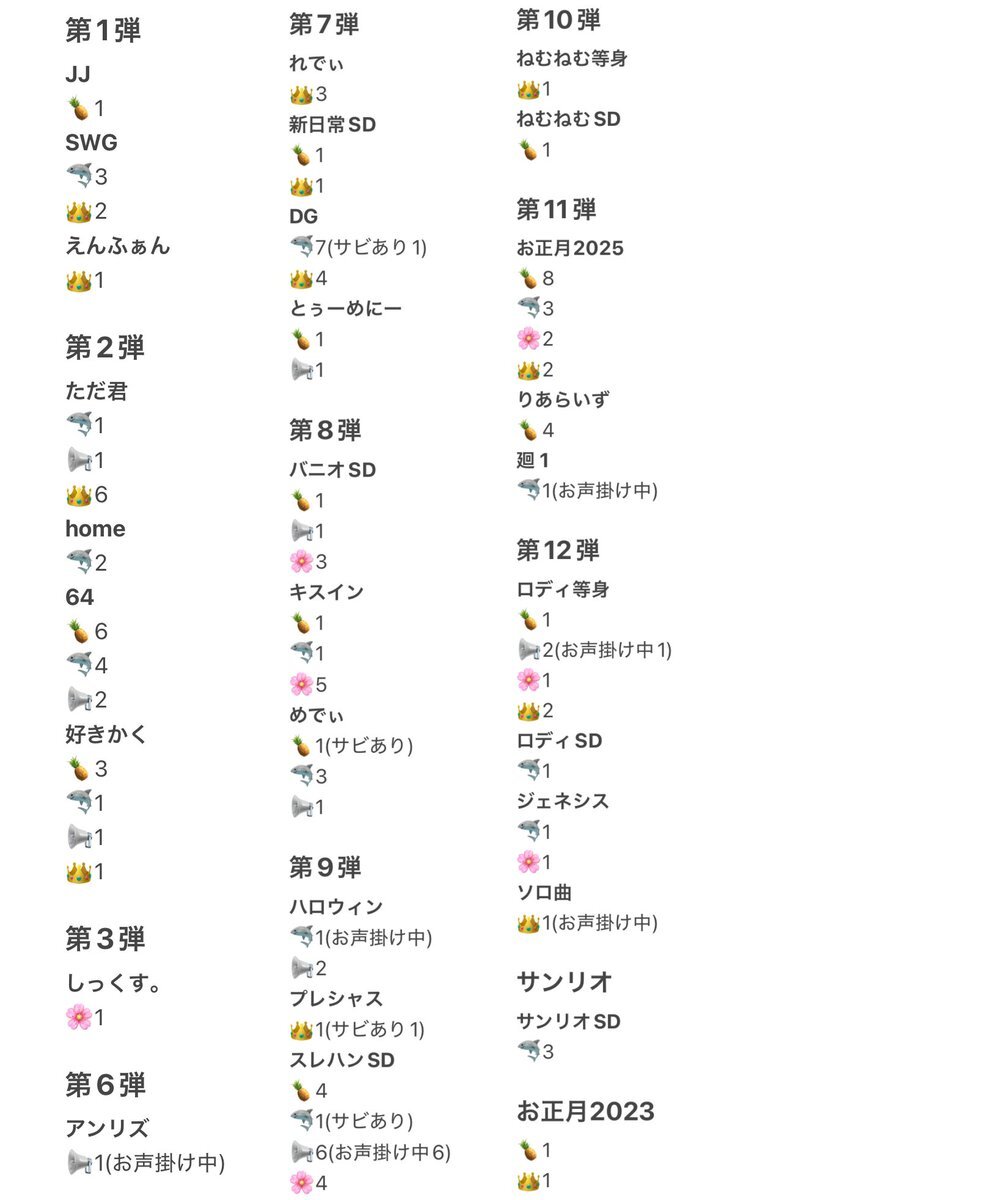 第1弾
JJ
🍍1
SWG
🦈3
👑2
えんふぁん
👑1

第2弾
ただ君
🦈1
📢1
👑6
home
🦈2
64
🍍6
🦈4
📢2
好きかく
🍍3
🦈1
📢1
👑1

第3弾
しっくす。
🌸1

第6弾
アンリズ
📢1(お声掛け中)

第7弾
れでぃ
👑3
新日常SD
🍍1
👑1
DG
🦈7(サビあり1)
👑4
とぅーめにー
🍍1
📢1

第8弾
バニオSD
🍍1
📢1
🌸3
キスイン
🍍1
🦈1
🌸5
めでぃ
🍍1(サビあり)
🦈3
📢1

第9弾
ハロウィン
🦈1(お声掛け中)
📢2
プレシャス
👑1(サビあり1)
スレハンSD
🍍4
🦈1(サビあり)
📢6(お声掛け中6)
🌸4

第10弾
ねむねむ等身
👑1
ねむねむSD
🍍1

第11弾
お正月2025
🍍8
🦈3
🌸2
👑2
りあらいず
🍍4
廻1
🦈1(お声掛け中)

第12弾
ロディ等身
🍍1
📢2(お声掛け中1)
🌸1
👑2
ロディSD
🦈1
ジェネシス
🦈1
🌸1
ソロ曲
👑1(お声掛け中)

サンリオ
サンリオSD
🦈3

お正月2023
🍍1
👑1